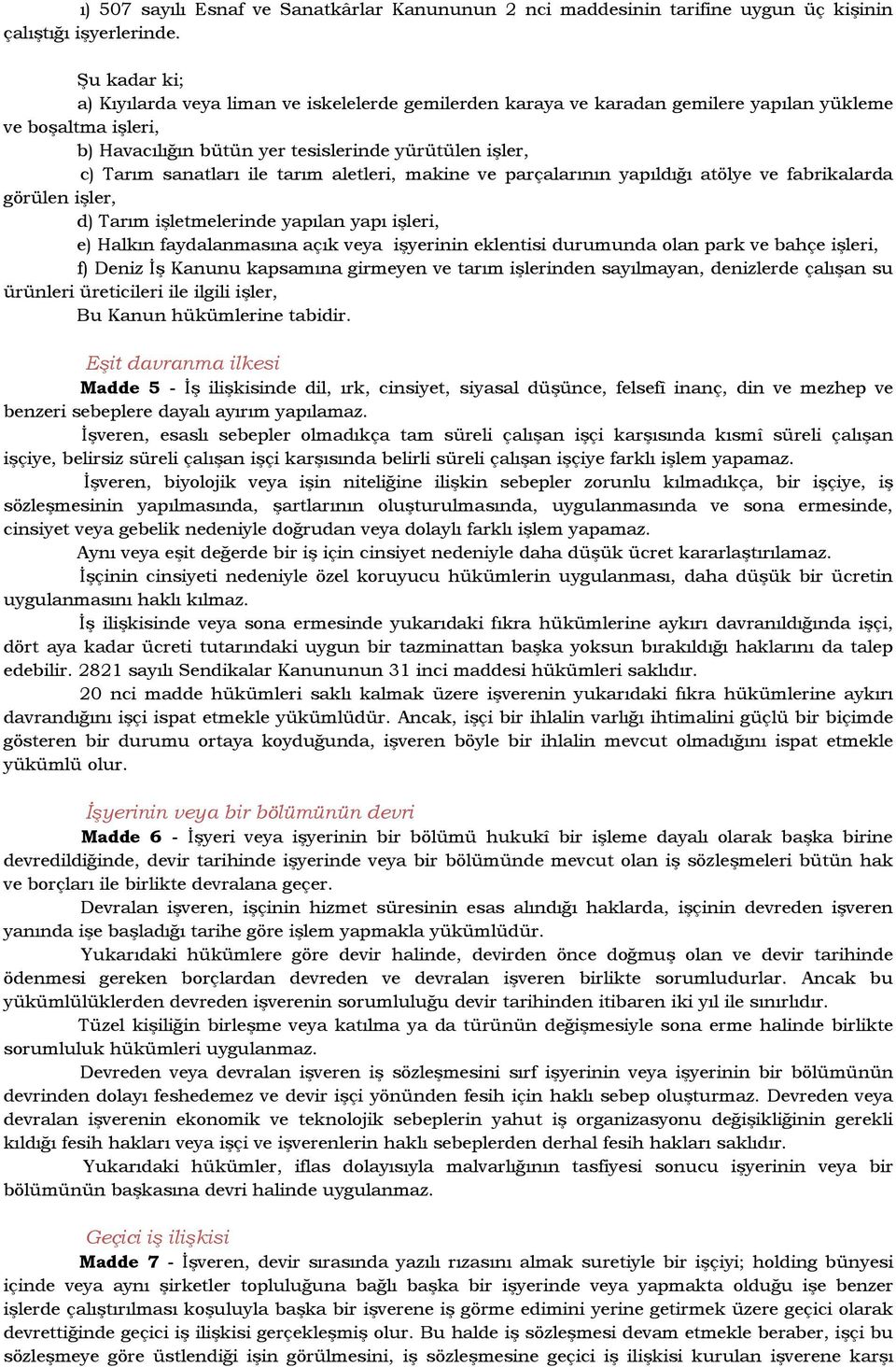 ı) 507 sayılı Esnaf ve Sanatkârlar Kanununun 2 nci maddesinin tarifine uygun üç kişinin çalıştığı işyerlerinde.

Şu kadar ki;
a) Kıyılarda veya liman ve iskelelerde gemilerden karaya ve karadan gemilere yapılan yükleme ve boşaltma işleri,
b) Havacılığın bütün yer tesislerinde yürütülen işler,
c) Tarım sanatları ile tarım aletleri, makine ve parçalarının yapıldığı atölye ve fabrikalarda görülen işler,
d) Tarım işletmelerinde yapılan yapı işleri,
e) Halkın faydalanmasına açık veya işyerinin eklentisi durumunda olan park ve bahçe işleri,
f) Deniz İş Kanunu kapsamına girmeyen ve tarım işlerinden sayılmayan, denizlerde çalışan su ürünleri üreticileri ile ilgili işler,
Bu Kanun hükümlerine tabidir.

Eşit davranma ilkesi
Madde 5 - İş ilişkisinde dil, ırk, cinsiyet, siyasal düşünce, felsefî inanç, din ve mezhep ve benzeri sebeplere dayalı ayırım yapılamaz.
İşveren, esaslı sebepler olmadıkça tam süreli çalışan işçi karşısında kısmî süreli çalışan işçiye, belirsiz süreli çalışan işçi karşısında belirli süreli çalışan işçiye farklı işlem yapamaz.
İşveren, biyolojik veya işin niteliğine ilişkin sebepler zorunlu kılmadıkça, bir işçiye, iş sözleşmesinin yapılmasında, şartlarının oluşturulmasında, uygulanmasında ve sona ermesinde, cinsiyet veya gebelik nedeniyle doğrudan veya dolaylı farklı işlem yapamaz.
Aynı veya eşit değerde bir iş için cinsiyet nedeniyle daha düşük ücret kararlaştırılamaz.
İşçinin cinsiyeti nedeniyle özel koruyucu hükümlerin uygulanması, daha düşük bir ücretin uygulanmasını haklı kılmaz.
İş ilişkisinde veya sona ermesinde yukarıdaki fıkra hükümlerine aykırı davranıldığında işçi, dört aya kadar ücreti tutarındaki uygun bir tazminattan başka yoksun bırakıldığı haklarını da talep edebilir. 2821 sayılı Sendikalar Kanununun 31 inci maddesi hükümleri saklıdır.
20 nci madde hükümleri saklı kalmak üzere işverenin yukarıdaki fıkra hükümlerine aykırı davrandığını işçi ispat etmekle yükümlüdür. Ancak, işçi bir ihlalin varlığı ihtimalini güçlü bir biçimde gösteren bir durumu ortaya koyduğunda, işveren böyle bir ihlalin mevcut olmadığını ispat etmekle yükümlü olur.

İşyerinin veya bir bölümünün devri
Madde 6 - İşyeri veya işyerinin bir bölümü hukukî bir işleme dayalı olarak başka birine devredildiğinde, devir tarihinde işyerinde veya bir bölümünde mevcut olan iş sözleşmeleri bütün hak ve borçları ile birlikte devralana geçer.
Devralan işveren, işçinin hizmet süresinin esas alındığı haklarda, işçinin devreden işveren yanında işe başladığı tarihe göre işlem yapmakla yükümlüdür.
Yukarıdaki hükümlere göre devir halinde, devirden önce doğmuş olan ve devir tarihinde ödenmesi gereken borçlardan devreden ve devralan işveren birlikte sorumludurlar. Ancak bu yükümlülüklerden devreden işverenin sorumluluğu devir tarihinden itibaren iki yıl ile sınırlıdır.
Tüzel kişiliğin birleşme veya katılma ya da türünün değişmesiyle sona erme halinde birlikte sorumluluk hükümleri uygulanmaz.
Devreden veya devralan işveren iş sözleşmesini sırf işyerinin veya işyerinin bir bölümünün devrinden dolayı feshedemez ve devir işçi yönünden fesih için haklı sebep oluşturmaz. Devreden veya devralan işverenin ekonomik ve teknolojik sebeplerin yahut iş organizasyonu değişikliğinin gerekli kıldığı fesih hakları veya işçi ve işverenlerin haklı sebeplerden derhal fesih hakları saklıdır.
Yukarıdaki hükümler, iflas dolayısıyla malvarlığının tasfiyesi sonucu işyerinin veya bir bölümünün başkasına devri halinde uygulanmaz.

Geçici iş ilişkisi
Madde 7 - İşveren, devir sırasında yazılı rızasını almak suretiyle bir işçiyi; holding bünyesi içinde veya aynı şirketler topluluğuna bağlı başka bir işyerinde veya yapmakta olduğu işe benzer işlerde çalıştırılması koşuluyla başka bir işverene iş görme edimini yerine getirmek üzere geçici olarak devrettiğinde geçici iş ilişkisi gerçekleşmiş olur. Bu halde iş sözleşmesi devam etmekle beraber, işçi bu sözleşmeye göre üstlendiği işin görülmesini, iş sözleşmesine geçici iş ilişkisi kurulan işverene karşı